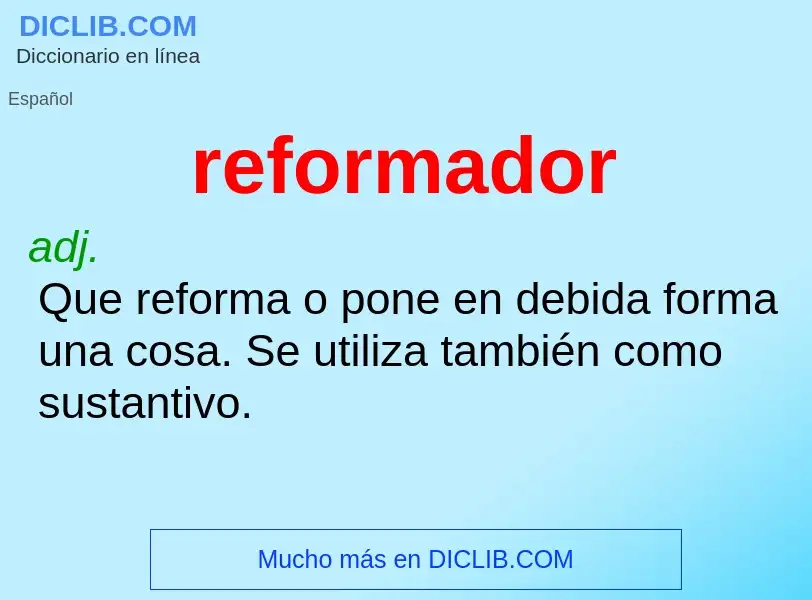 DICLIB.COM
Diccionario en línea

Español

reformador

adj.
Que reforma o pone en debida forma una cosa. Se utiliza también como sustantivo.

Mucho más en DICLIB.COM